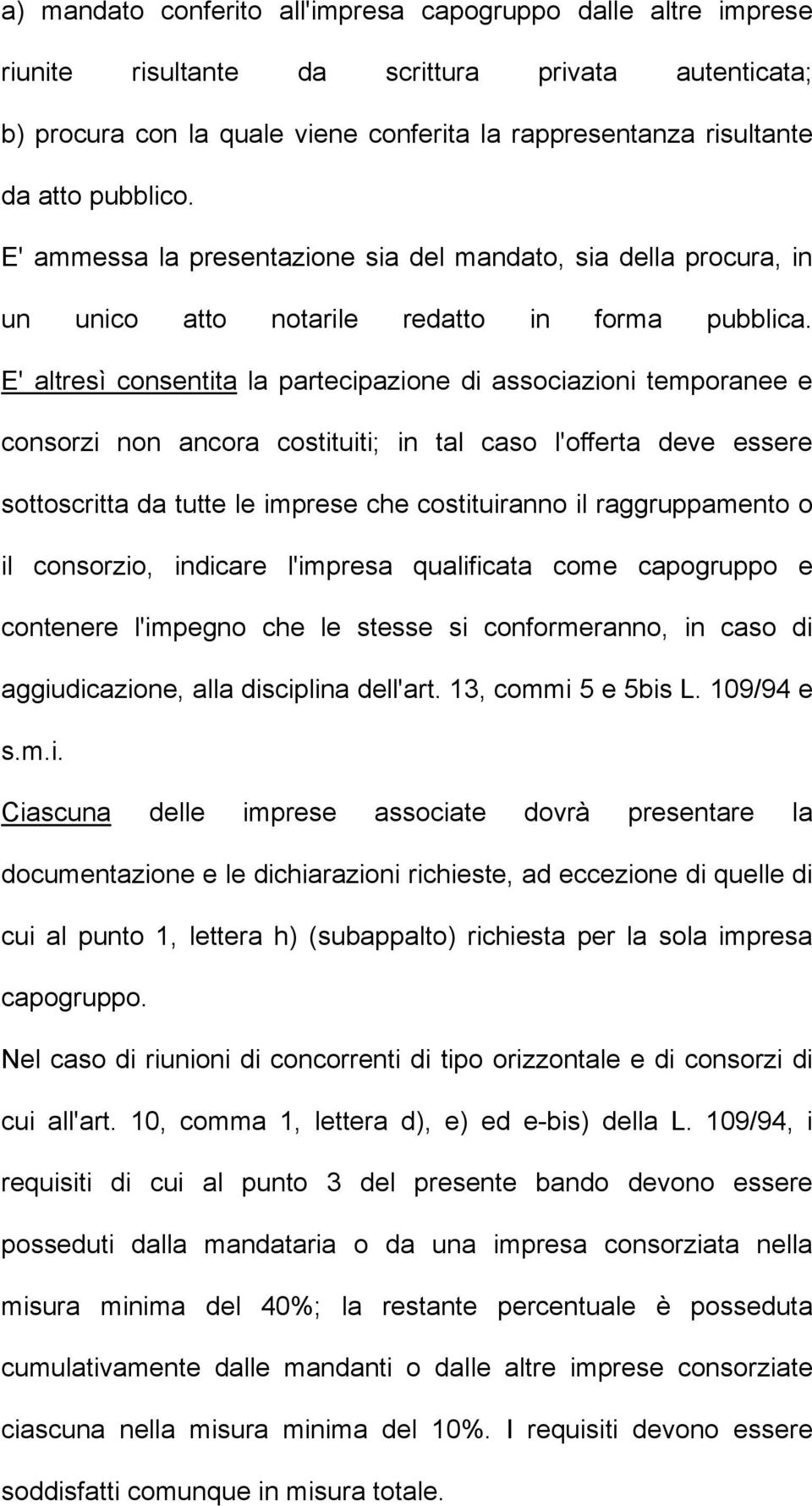 a) mandato conferito all'impresa capogruppo dalle altre imprese riunite risultante da scrittura privata autenticata; b) procura con la quale viene conferita la rappresentanza risultante da atto pubblico.

E' ammessa la presentazione sia del mandato, sia della procura, in un unico atto notarile redatto in forma pubblica. E' altresì consentita la partecipazione di associazioni temporanee e consorzi non ancora costituiti; in tal caso l'offerta deve essere sottoscritta da tutte le imprese che costituiranno il raggruppamento o il consorzio, indicare l'impresa qualificata come capogruppo e contenere l'impegno che le stesse si conformeranno, in caso di aggiudicazione, alla disciplina dell'art. 13, commi 5 e 5bis L. 109/94 e s.m.i.

Ciascuna delle imprese associate dovrà presentare la documentazione e le dichiarazioni richieste, ad eccezione di quelle di cui al punto 1, lettera h) (subappalto) richiesta per la sola impresa capogruppo.

Nel caso di riunioni di concorrenti di tipo orizzontale e di consorzi di cui all'art. 10, comma 1, lettera d), e) ed e-bis) della L. 109/94, i requisiti di cui al punto 3 del presente bando devono essere posseduti dalla mandataria o da una impresa consorziata nella misura minima del 40%; la restante percentuale è posseduta cumulativamente dalle mandanti o dalle altre imprese consorziate ciascuna nella misura minima del 10%. I requisiti devono essere soddisfatti comunque in misura totale.